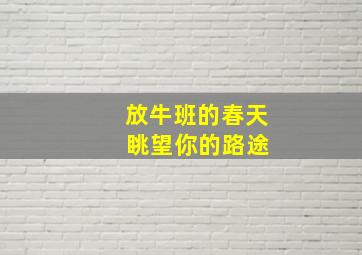 放牛班的春天
眺望你的路途